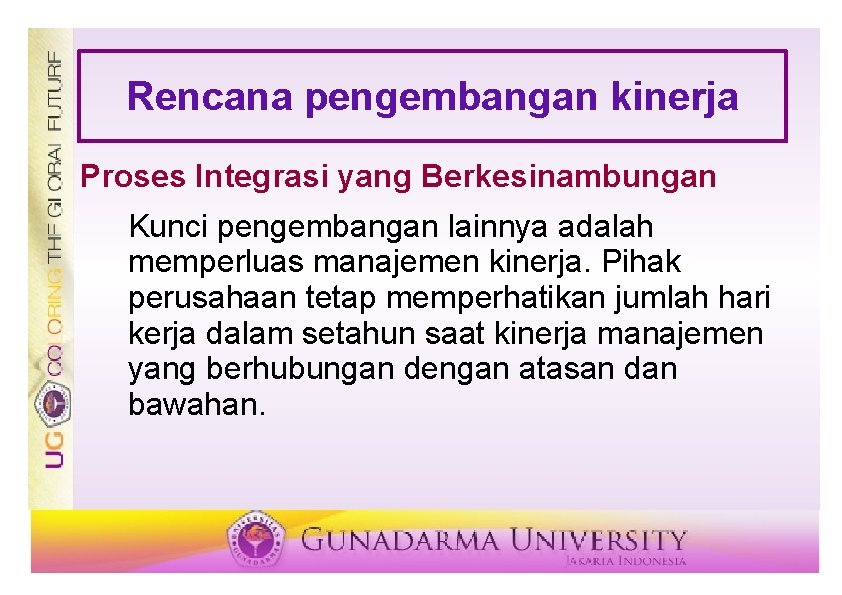 UG COLORING THE GLOBAL FUTURE

Rencana pengembangan kinerja

Proses Integrasi yang Berkesinambungan

Kunci pengembangan lainnya adalah memperluas manajemen kinerja. Pihak perusahaan tetap memperhatikan jumlah hari kerja dalam setahun saat kinerja manajemen yang berhubungan dengan atasan dan bawahan.

GUNADARMA UNIVERSITY
JAKARTA INDONESIA